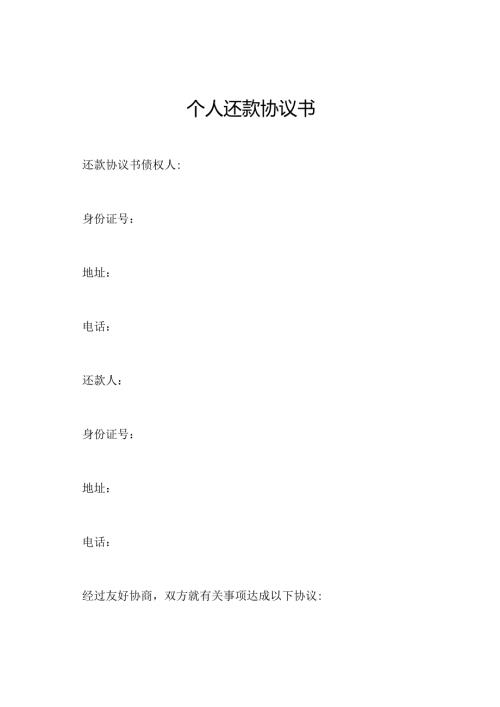 个人还款协议书

还款协议书债权人:

身份证号:

地址:

电话:

还款人:

身份证号:

地址:

电话:

经过友好协商，双方就有关事项达成以下协议: